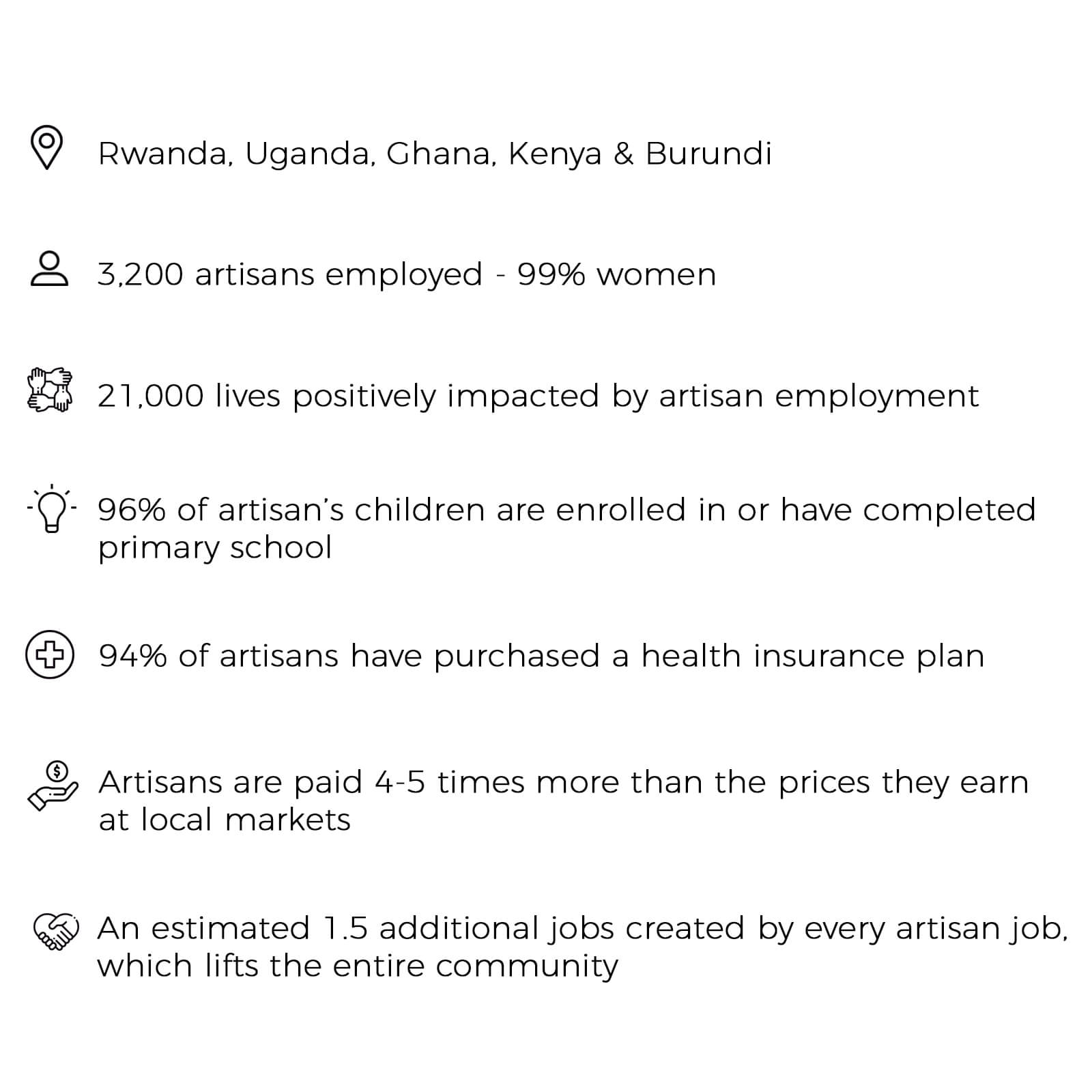 Rwanda, Uganda, Ghana, Kenya & Burundi

3,200 artisans employed - 99% women

21,000 lives positively impacted by artisan employment

96% of artisan's children are enrolled in or have completed primary school

94% of artisans have purchased a health insurance plan

Artisans are paid 4-5 times more than the prices they earn at local markets

An estimated 1.5 additional jobs created by every artisan job, which lifts the entire community